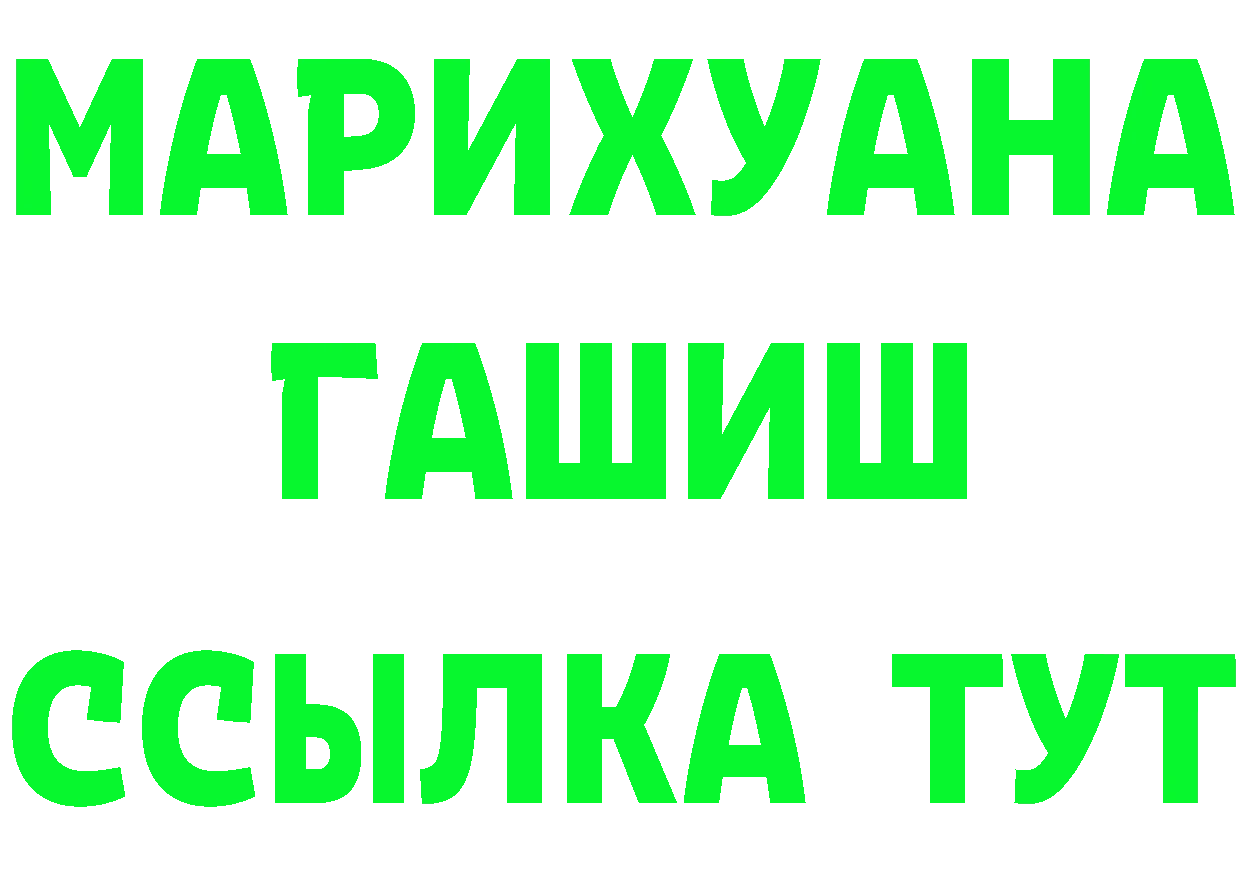 МАРИХУАНА
ГАШИШ
ССЫЛКА ТУТ